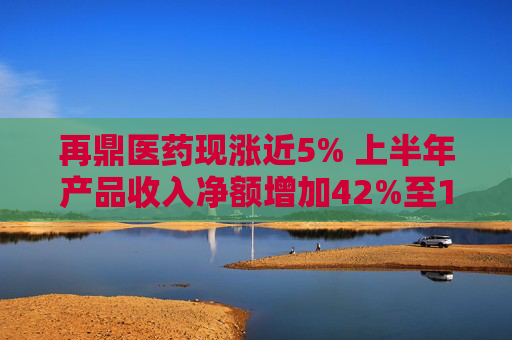 再鼎医药现涨近5% 上半年产品收入净额增加42%至1